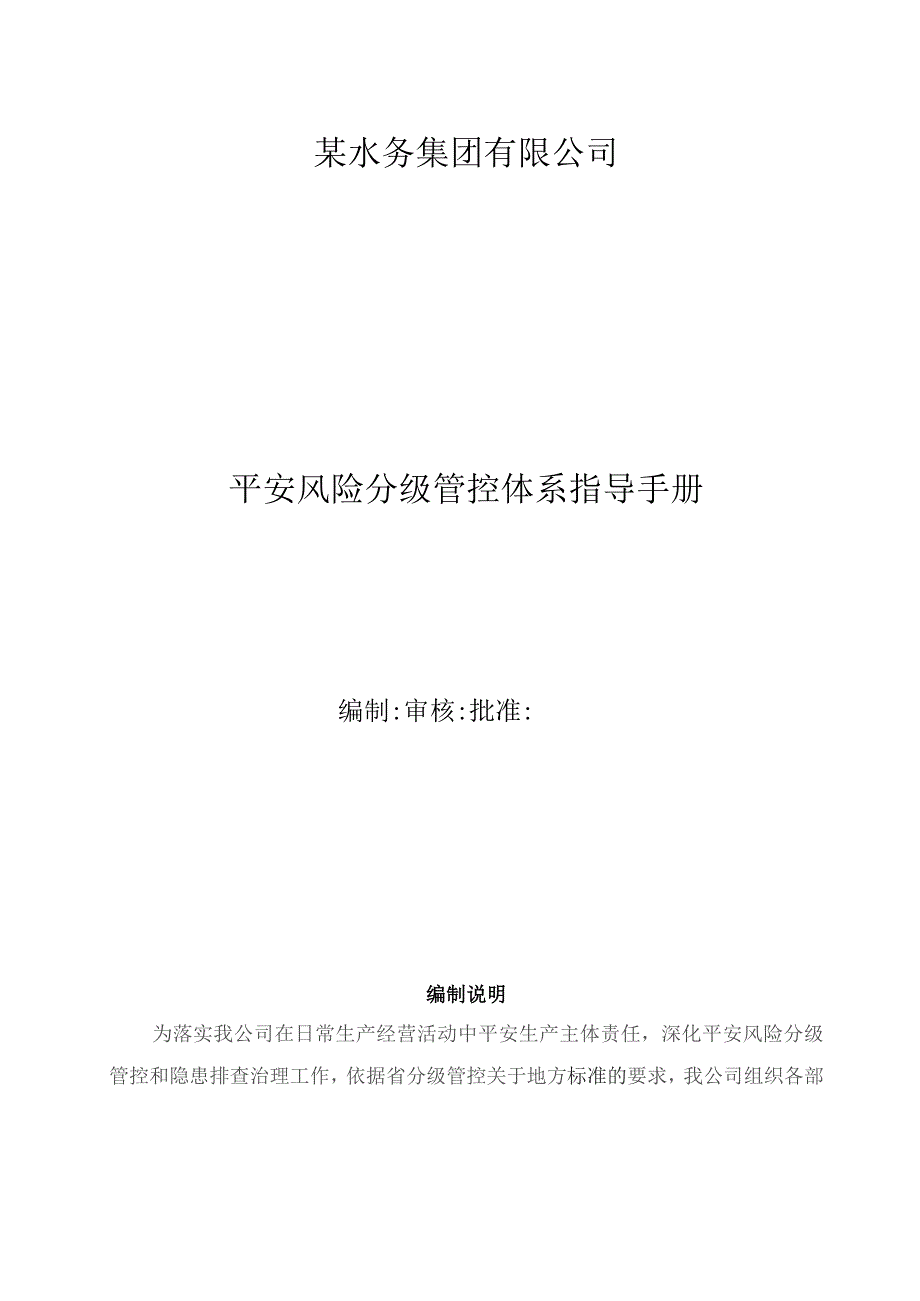 某水务集团有限公司

平安风险分级管控体系指导手册

编制:审核:批准:

编制说明

为落实我公司在日常生产经营活动中平安生产主体责任，深化平安风险分级管控和隐患排查治理工作，依据省分级管控关于地方标准的要求，我公司组织各部